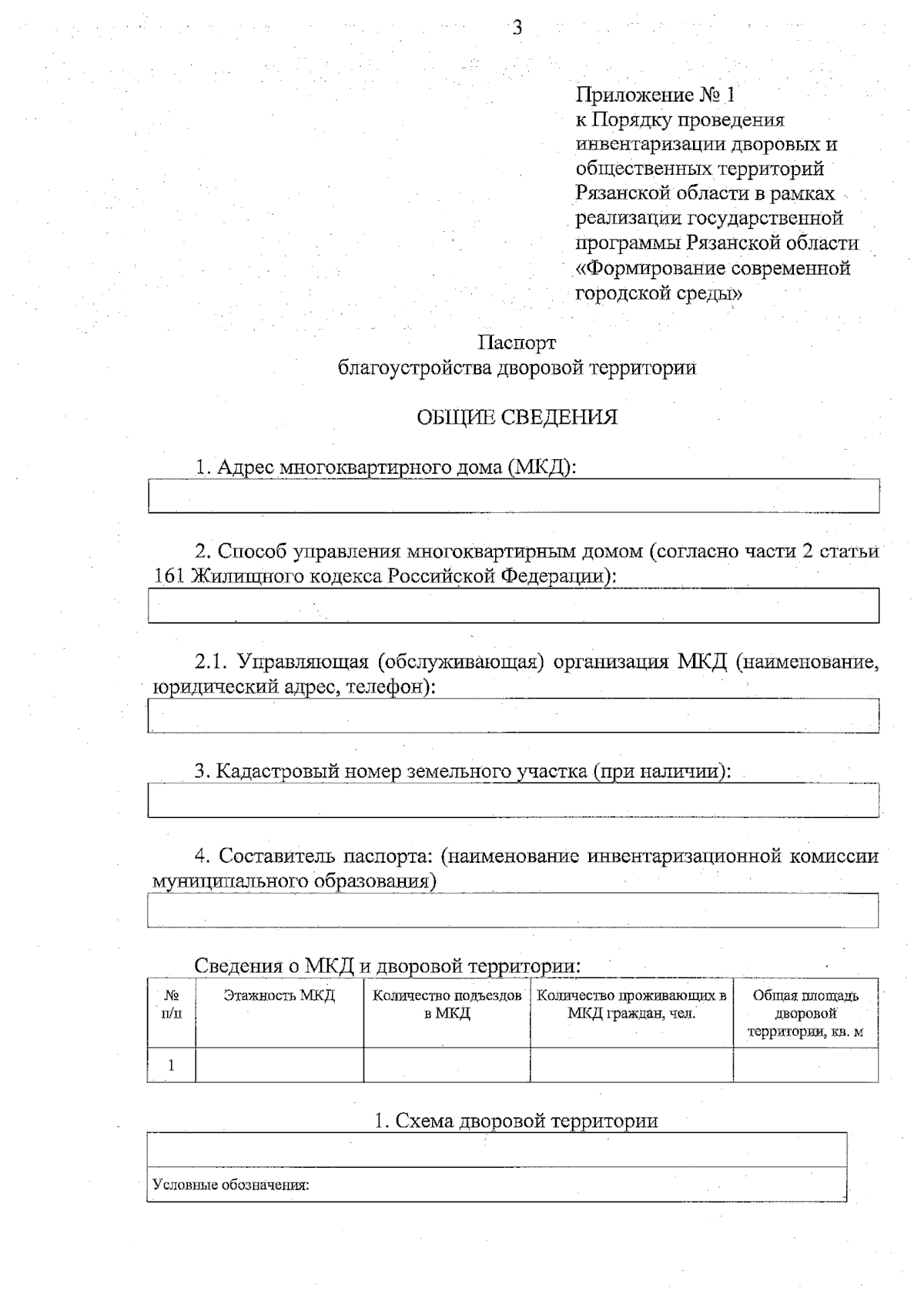 3

Приложение № 1
к Порядку проведения инвентаризации дворовых и общественных территорий Рязанской области в рамках реализации государственной программы Рязанской области «Формирование современной городской среды»

Паспорт
благоустройства дворовой территории

ОБЩИЕ СВЕДЕНИЯ

1. Адрес многоквартирного дома (МКД):

2. Способ управления многоквартирным домом (согласно части 2 статьи 161 Жилищного кодекса Российской Федерации):

2.1. Управляющая (обслуживающая) организация МКД (наименование, юридический адрес, телефон):

3. Кадастровый номер земельного участка (при наличии):

4. Составитель паспорта: (наименование инвентаризационной комиссии муниципального образования)

Сведения о МКД и дворовой территории:

| № п/п | Этажность МКД | Количество подъездов в МКД | Количество проживающих в МКД граждан, чел. | Общая площадь дворовой территории, кв. м |
|---|---|---|---|---|
| 1 | | | | |

1. Схема дворовой территории

Условные обозначения: